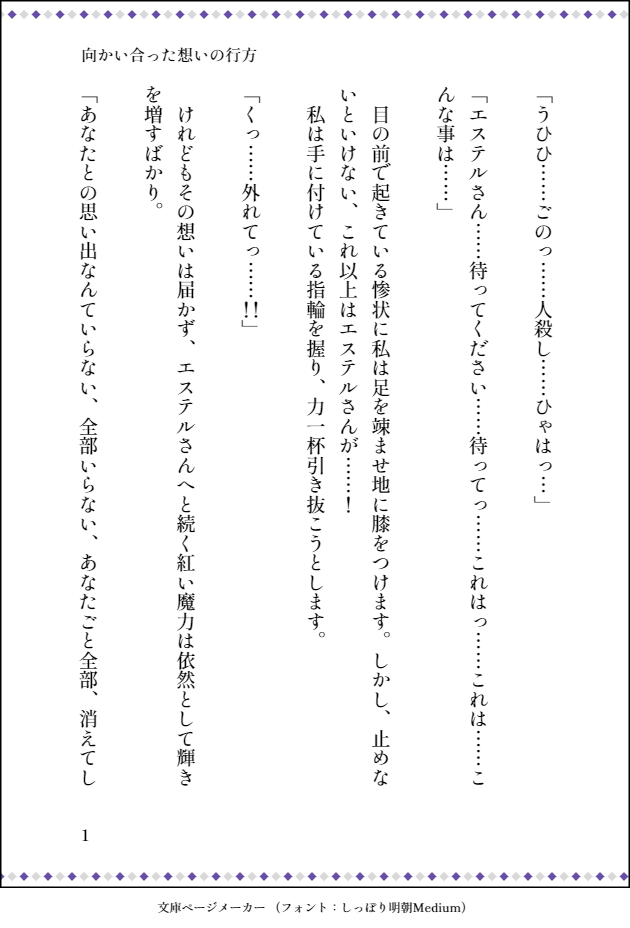 向かい合った想いの行方

「うひひ……ごのっ……人殺し……ひゃはっ…」

「エステルさん……待ってください……待ってっ……これはっ……これは……こんな事は……」

目の前で起きている惨状に私は足を竦ませ地に膝をつけます。しかし、止めないといけない、これ以上はエステルさんが……！

私は手に付けている指輪を握り、力一杯引き抜こうとします。

「くっ……外れてっ……!!」

けれどもその想いは届かず、エステルさんへと続く紅い魔力は依然として輝きを増すばかり。

「あなたとの思い出なんていらない、全部いらない、あなたごと全部、消えてし

1

文庫ページメーカー（フォント：しっぽり明朝Medium）